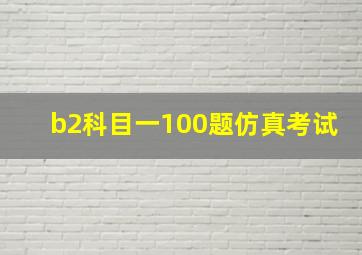 b2科目一100题仿真考试